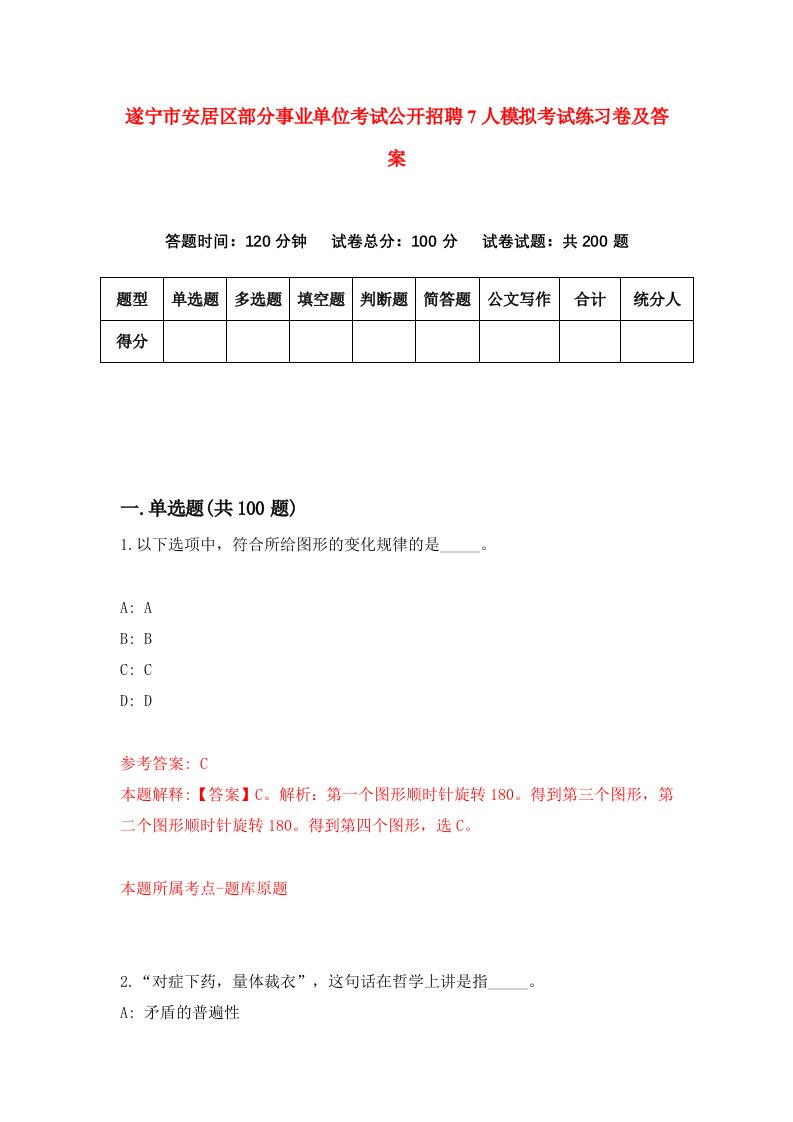 遂宁市安居区部分事业单位考试公开招聘7人模拟考试练习卷及答案

答题时间：120分钟　试卷总分：100分　试卷试题：共200题

| 题型 | 单选题 | 多选题 | 填空题 | 判断题 | 简答题 | 公文写作 | 合计 | 统分人 |
|---|---|---|---|---|---|---|---|---|
| 得分 | | | | | | | | |

一.单选题(共100题)

1.以下选项中，符合所给图形的变化规律的是_____。

A: A

B: B

C: C

D: D

参考答案: C

本题解释:【答案】C。解析：第一个图形顺时针旋转180。得到第三个图形，第二个图形顺时针旋转180。得到第四个图形，选C。

本题所属考点-题库原题

2.“对症下药，量体裁衣”，这句话在哲学上讲是指_____。

A: 矛盾的普遍性